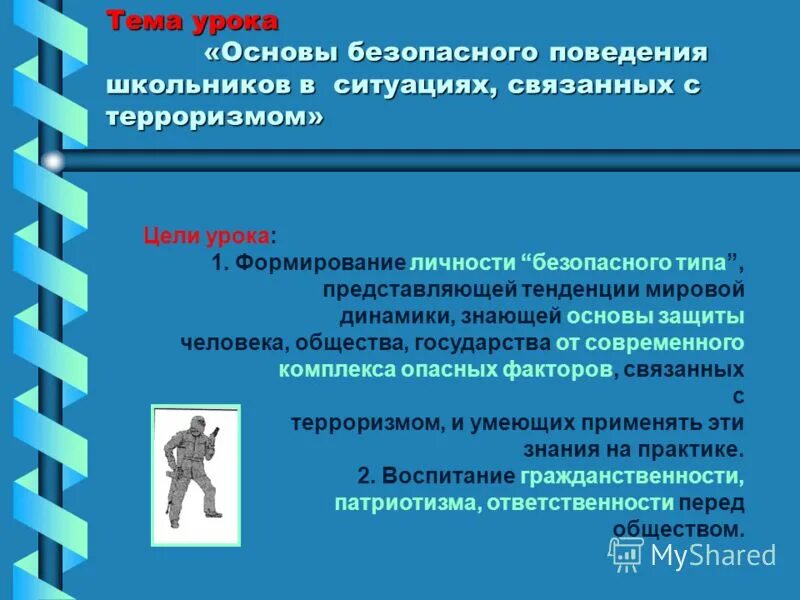 Тема урока

«Основы безопасного поведения школьников в ситуациях, связанных с терроризмом»

Цели урока:

1. Формирование личности “безопасного типа”, представляющей тенденции мировой динамики, знающей основы защиты человека, общества, государства от современного комплекса опасных факторов, связанных с терроризмом, и умеющих применять эти знания на практике.

2. Воспитание гражданственности, патриотизма, ответственности перед обществом.

MyShared